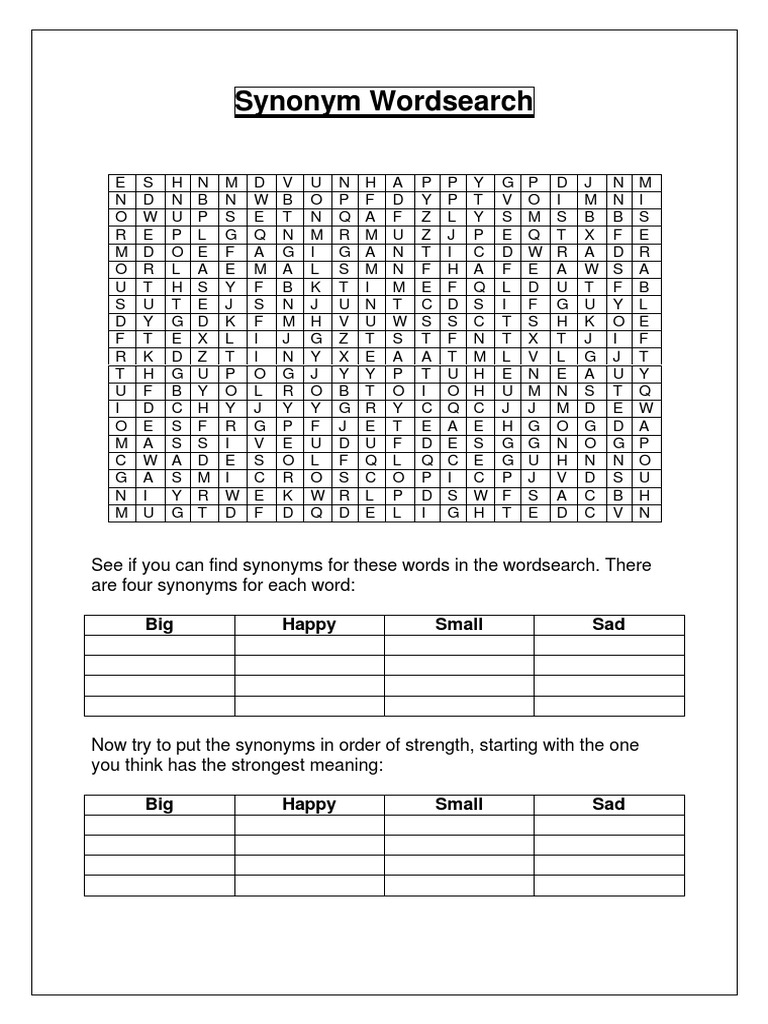 Synonym Wordsearch

| E | S | H | N | M | D | V | U | N | H | A | P | P | Y | G | P | D | J | N | M |
|---|---|---|---|---|---|---|---|---|---|---|---|---|---|---|---|---|---|---|---|
| N | D | N | B | N | W | B | O | P | F | D | Y | P | T | V | O | I | M | N | I |
| O | W | U | P | S | E | T | N | Q | A | F | Z | L | Y | S | M | S | B | B | S |
| R | E | P | L | G | Q | N | M | R | M | U | Z | J | P | E | Q | T | X | F | E |
| M | D | O | E | F | A | G | I | G | A | N | T | I | C | D | W | R | A | D | R |
| O | R | L | A | E | M | A | L | S | M | N | F | H | A | F | E | A | W | S | A |
| U | T | H | S | Y | F | B | K | T | I | M | E | F | Q | L | D | U | T | F | B |
| S | U | T | E | J | S | N | J | U | N | T | C | D | S | I | F | G | U | Y | L |
| D | Y | G | D | K | F | M | H | V | U | W | S | S | C | T | S | H | K | O | E |
| F | T | E | X | L | I | J | G | Z | T | S | T | F | N | T | X | T | J | I | F |
| R | K | D | Z | T | I | N | Y | X | E | A | A | T | M | L | V | L | G | J | T |
| T | H | G | U | P | O | G | J | Y | Y | P | T | U | H | E | N | E | A | U | Y |
| U | F | B | Y | O | L | R | O | B | T | O | I | O | H | U | M | N | S | T | Q |
| I | D | C | H | Y | J | Y | Y | G | R | Y | C | Q | C | J | J | M | D | E | W |
| O | E | S | F | R | G | P | F | J | E | T | E | A | E | H | G | O | G | D | A |
| M | A | S | S | I | V | E | U | D | U | F | D | E | S | G | G | N | O | G | P |
| C | W | A | D | E | S | O | L | F | Q | L | Q | C | E | G | U | H | N | N | O |
| G | A | S | M | I | C | R | O | S | C | O | P | I | C | P | J | V | D | S | U |
| N | I | Y | R | W | E | K | W | R | L | P | D | S | W | F | S | A | C | B | H |
| M | U | G | T | D | F | D | Q | D | E | L | I | G | H | T | E | D | C | V | N |

See if you can find synonyms for these words in the wordsearch. There are four synonyms for each word:

| Big | Happy | Small | Sad |
|---|---|---|---|
| | | | |
| | | | |
| | | | |
| | | | |

Now try to put the synonyms in order of strength, starting with the one you think has the strongest meaning:

| Big | Happy | Small | Sad |
|---|---|---|---|
| | | | |
| | | | |
| | | | |
| | | | |